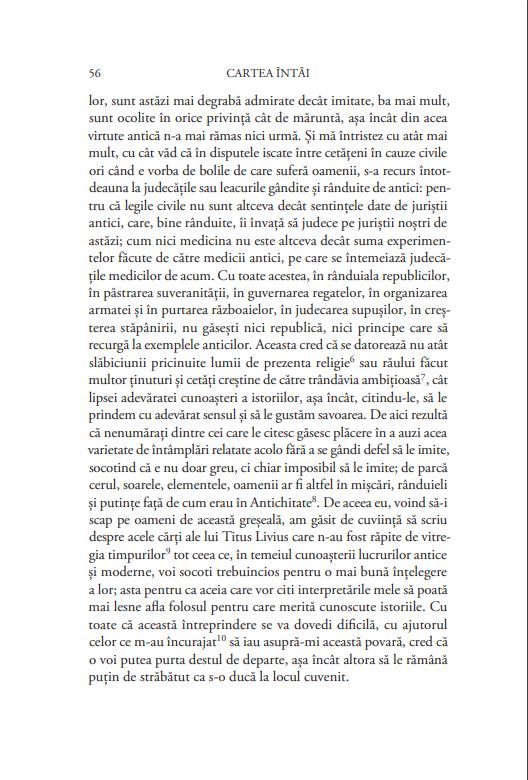 56 CARTEA ÎNTÂI

lor, sunt astăzi mai degrabă admirate decât imitate, ba mai mult, sunt ocolite în orice privință cât de măruntă, așa încât din acea virtute antică n-a mai rămas nici urmă. Și mă întristez cu atât mai mult, cu cât văd că în disputele iscate între cetățeni în cauze civile ori când e vorba de bolile de care suferă oamenii, s-a recurs întotdeauna la judecățile sau leacurile gândite și rânduite de antici: pentru că legile civile nu sunt altceva decât sentințele date de juriștii antici, care, bine rânduite, îi învață să judece pe juriștii noștri de astăzi; cum nici medicina nu este altceva decât suma experimentelor făcute de către medicii antici, pe care se întemeiază judecățile medicilor de acum. Cu toate acestea, în rânduiala republicilor, în păstrarea suveranității, în guvernarea regatelor, în organizarea armatei și în purtarea războaielor, în judecarea supușilor, în creșterea stăpânirii, nu găsești nici republică, nici principe care să recurgă la exemplele anticilor. Aceasta cred că se datorează nu atât slăbiciunii pricinuite lumii de prezenta religie$^6$ sau răului făcut multor ținuturi și cetăți creștine de către trândăvia ambițioasă$^7$, cât lipsei adevăratei cunoașteri a istoriilor, așa încât, citindu-le, să le prindem cu adevărat sensul și să le gustăm savoarea. De aici rezultă că nenumărați dintre cei care le citesc găsesc plăcere în a auzi acea varietate de întâmplări relatate acolo fără a se gândi defel să le imite, socotind că e nu doar greu, ci chiar imposibil să le imite; de parcă cerul, soarele, elementele, oamenii ar fi altfel în mișcări, rânduieli și putințe față de cum erau în Antichitate$^8$. De aceea eu, voind să-i scap pe oameni de această greșeală, am găsit de cuviință să scriu despre acele cărți ale lui Titus Livius care n-au fost răpite de vitregia timpurilor$^9$ tot ceea ce, în temeiul cunoașterii lucrurilor antice și moderne, voi socoti trebuincios pentru o mai bună înțelegere a lor; asta pentru ca aceia care vor citi interpretările mele să poată mai lesne afla folosul pentru care merită cunoscute istoriile. Cu toate că această întreprindere se va dovedi dificilă, cu ajutorul celor ce m-au încurajat$^{10}$ să iau asupră-mi această povară, cred că o voi putea purta destul de departe, așa încât altora să le rămână puțin de străbătut ca s-o ducă la locul cuvenit.